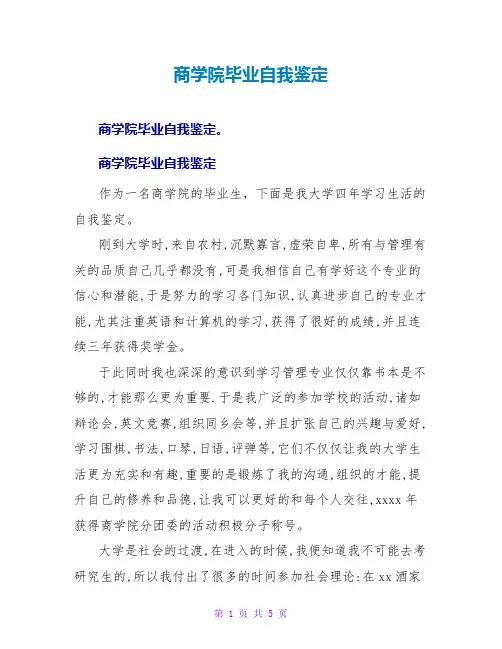 商学院毕业自我鉴定

商学院毕业自我鉴定。

商学院毕业自我鉴定

作为一名商学院的毕业生，下面是我大学四年学习生活的自我鉴定。

刚到大学时,来自农村,沉默寡言,虚荣自卑,所有与管理有关的品质自己几乎都没有,可是我相信自己有学好这个专业的信心和潜能,于是努力的学习各门知识,认真进步自己的专业才能,尤其注重英语和计算机的学习,获得了很好的成绩,并且连续三年获得奖学金。

于此同时我也深深的意识到学习管理专业仅仅靠书本是不够的,才能那么更为重要.于是我广泛的参加学校的活动,诸如辩论会,英文竞赛,组织同乡会等,并且扩张自己的兴趣与爱好,学习围棋,书法,口琴,日语,评弹等,它们不仅仅让我的大学生活更为充实和有趣,重要的是锻炼了我的沟通,组织的才能,提升自己的修养和品德,让我可以更好的和每个人交往,xxxx年获得商学院分团委的活动积极分子称号。

大学是社会的过渡,在进入的时候,我便知道我不可能去考研究生的,所以我付出了很多的时间参加社会理论:在xx酒家

第 1 页 共 5 页